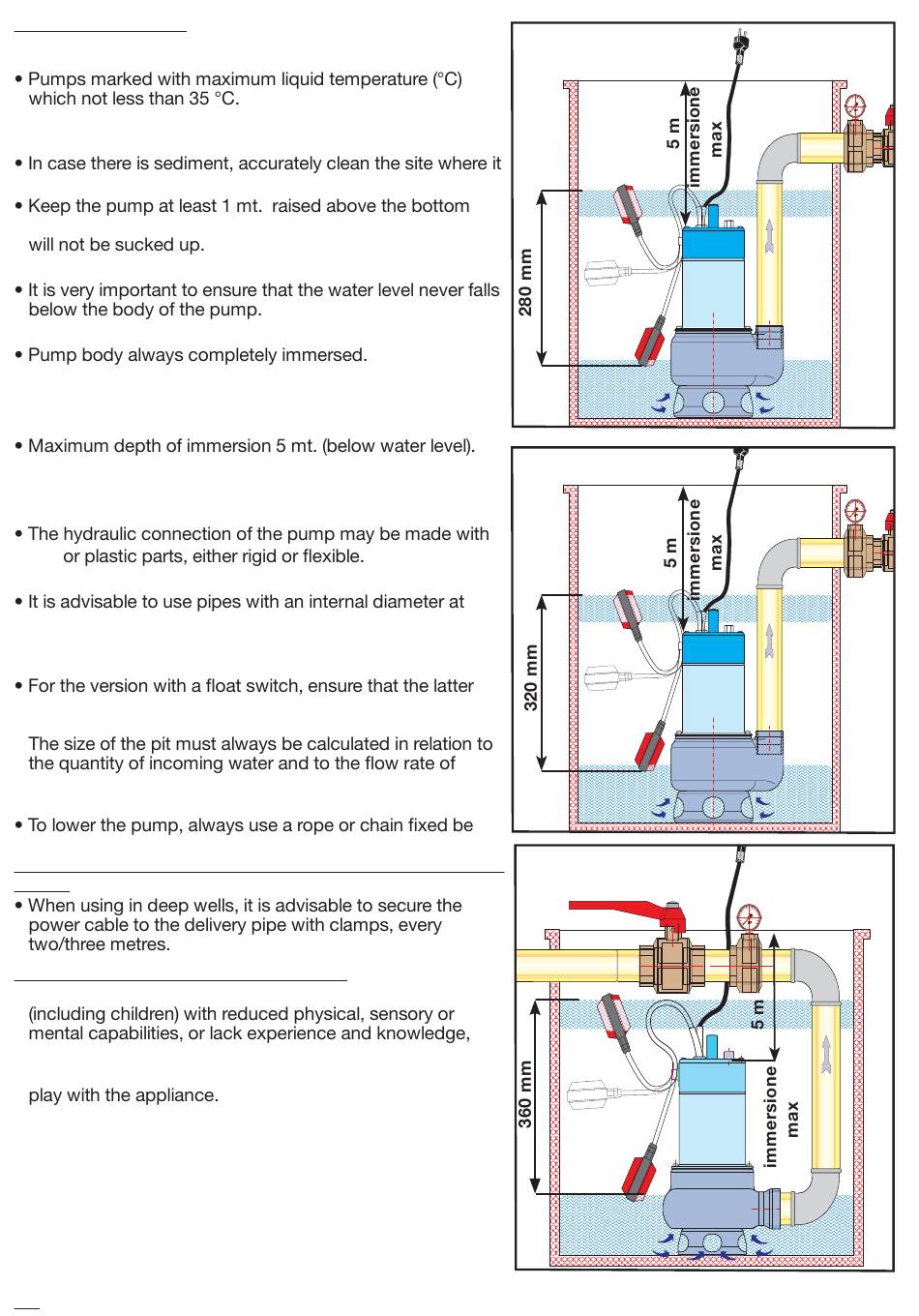 • Pumps marked with maximum liquid temperature (°C) which not less than 35 °C.

• In case there is sediment, accurately clean the site where it

• Keep the pump at least 1 mt. raised above the bottom

will not be sucked up.

• It is very important to ensure that the water level never falls below the body of the pump.

• Pump body always completely immersed.

• Maximum depth of immersion 5 mt. (below water level).

• The hydraulic connection of the pump may be made with or plastic parts, either rigid or flexible.

• It is advisable to use pipes with an internal diameter at

• For the version with a float switch, ensure that the latter

The size of the pit must always be calculated in relation to the quantity of incoming water and to the flow rate of

• To lower the pump, always use a rope or chain fixed be

• When using in deep wells, it is advisable to secure the power cable to the delivery pipe with clamps, every two/three metres.

(including children) with reduced physical, sensory or mental capabilities, or lack experience and knowledge,

play with the appliance.

5 m immersione max

280 mm

5 m immersione max

320 mm

5 m

immersione max

360 mm